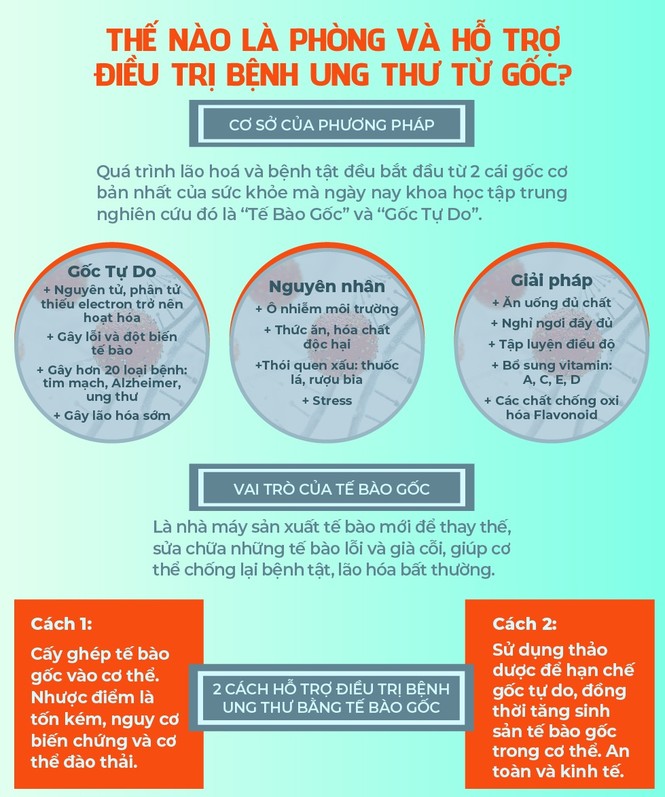 THẾ NÀO LÀ PHÒNG VÀ HỖ TRỢ ĐIỀU TRỊ BỆNH UNG THƯ TỪ GỐC?

CƠ SỞ CỦA PHƯƠNG PHÁP

Quá trình lão hoá và bệnh tật đều bắt đầu từ 2 cái gốc cơ bản nhất của sức khỏe mà ngày nay khoa học tập trung nghiên cứu đó là "Tế Bào Gốc" và "Gốc Tự Do".

Gốc Tự Do
+ Nguyên tử, phân tử thiếu electron trở nên hoạt hóa
+ Gây lỗi và đột biến tế bào
+ Gây hơn 20 loại bệnh: tim mạch, Alzheimer, ung thư
+ Gây lão hóa sớm

Nguyên nhân
+ Ô nhiễm môi trường
+ Thức ăn, hóa chất độc hại
+Thói quen xấu: thuốc lá, rượu bia
+ Stress

Giải pháp
+ Ăn uống đủ chất
+ Nghỉ ngơi đầy đủ
+ Tập luyện điều độ
+ Bổ sung vitamin: A, C, E, D
+ Các chất chống oxi hóa Flavonoid

VAI TRÒ CỦA TẾ BÀO GỐC

Là nhà máy sản xuất tế bào mới để thay thế, sửa chữa những tế bào lỗi và già cỗi, giúp cơ thể chống lại bệnh tật, lão hóa bất thường.

Cách 1:
Cấy ghép tế bào gốc vào cơ thể. Nhược điểm là tốn kém, nguy cơ biến chứng và cơ thể đào thải.

2 CÁCH HỖ TRỢ ĐIỀU TRỊ BỆNH UNG THƯ BẰNG TẾ BÀO GỐC

Cách 2:
Sử dụng thảo dược để hạn chế gốc tự do, đồng thời tăng sinh sản tế bào gốc trong cơ thể. An toàn và kinh tế.